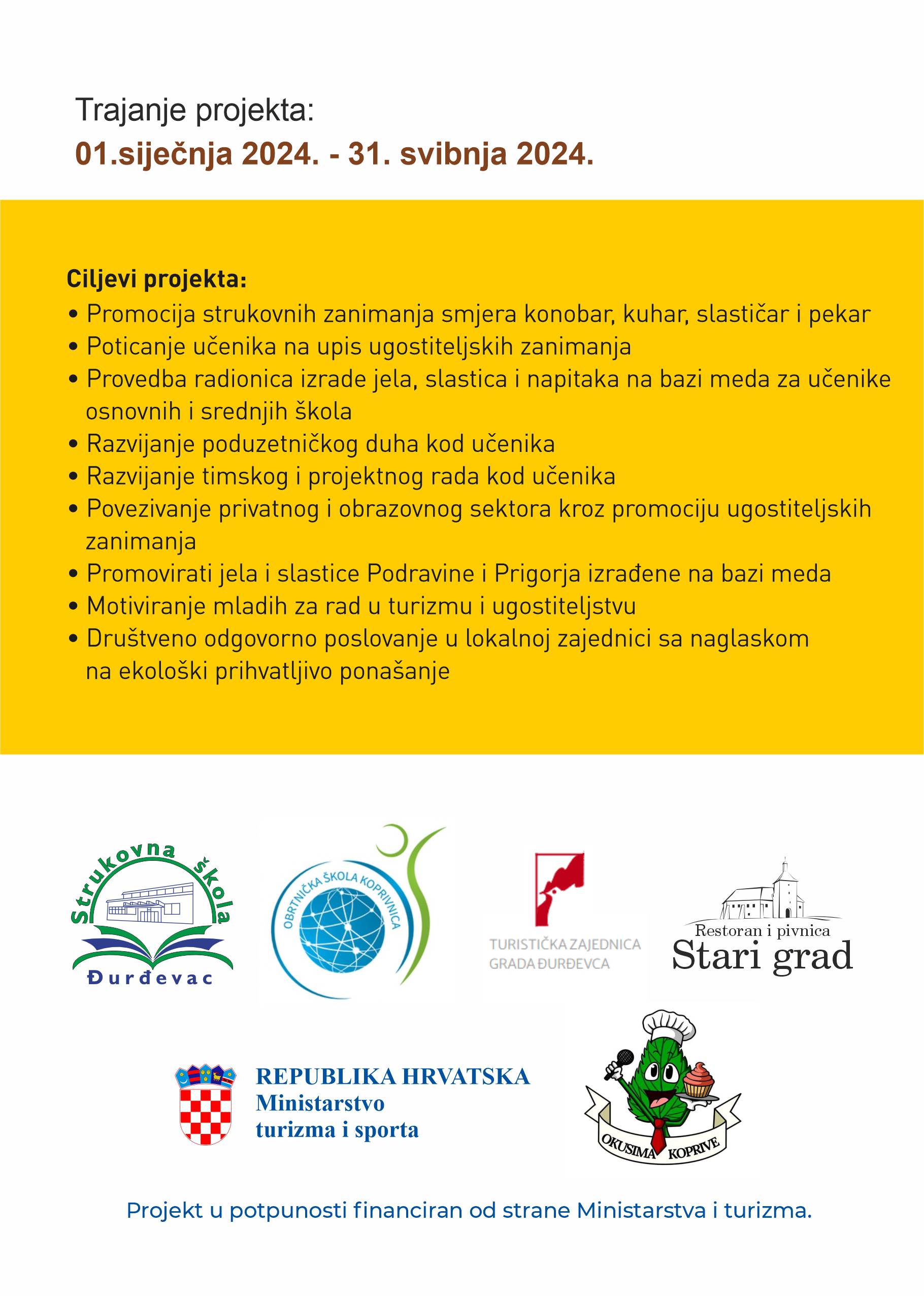 Trajanje projekta:
01.siječnja 2024. - 31. svibnja 2024.

Ciljevi projekta:
• Promocija strukovnih zanimanja smjera konobar, kuhar, slastičar i pekar
• Poticanje učenika na upis ugostiteljskih zanimanja
• Provedba radionica izrade jela, slastica i napitaka na bazi meda za učenike osnovnih i srednjih škola
• Razvijanje poduzetničkog duha kod učenika
• Razvijanje timskog i projektnog rada kod učenika
• Povezivanje privatnog i obrazovnog sektora kroz promociju ugostiteljskih zanimanja
• Promovirati jela i slastice Podravine i Prigorja izrađene na bazi meda
• Motiviranje mladih za rad u turizmu i ugostiteljstvu
• Društveno odgovorno poslovanje u lokalnoj zajednici sa naglaskom na ekološki prihvatljivo ponašanje

Strukovna škola
Đurđevac

OBRTNIČKA ŠKOLA KOPRIVNICA

TURISTIČKA ZAJEDNICA
GRADA ĐURĐEVCA

Restoran i pivnica
Stari grad

REPUBLIKA HRVATSKA
Ministarstvo
turizma i sporta

OKUSIMA KOPRIVE

Projekt u potpunosti financiran od strane Ministarstva i turizma.